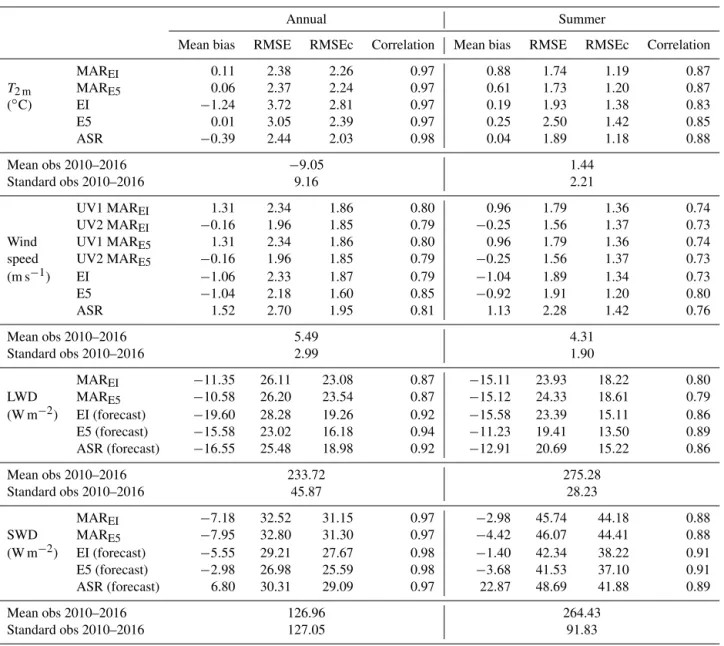 |  |  | Annual |  |  |  | Summer |  |  |  |
|---|---|---|---|---|---|---|---|---|---|
|  |  | Mean bias | RMSE | RMSEc | Correlation | Mean bias | RMSE | RMSEc | Correlation |
| $T_{2\,m}$ (°C) | $MAR_{EI}$ | 0.11 | 2.38 | 2.26 | 0.97 | 0.88 | 1.74 | 1.19 | 0.87 |
|  | $MAR_{E5}$ | 0.06 | 2.37 | 2.24 | 0.97 | 0.61 | 1.73 | 1.20 | 0.87 |
|  | EI | −1.24 | 3.72 | 2.81 | 0.97 | 0.19 | 1.93 | 1.38 | 0.83 |
|  | E5 | 0.01 | 3.05 | 2.39 | 0.97 | 0.25 | 2.50 | 1.42 | 0.85 |
|  | ASR | −0.39 | 2.44 | 2.03 | 0.98 | 0.04 | 1.89 | 1.18 | 0.88 |
| Mean obs 2010–2016 |  | −9.05 |  |  |  | 1.44 |  |  |  |
| Standard obs 2010–2016 |  | 9.16 |  |  |  | 2.21 |  |  |  |
| Wind speed ($m\,s^{-1}$) | UV1 $MAR_{EI}$ | 1.31 | 2.34 | 1.86 | 0.80 | 0.96 | 1.79 | 1.36 | 0.74 |
|  | UV2 $MAR_{EI}$ | −0.16 | 1.96 | 1.85 | 0.79 | −0.25 | 1.56 | 1.37 | 0.73 |
|  | UV1 $MAR_{E5}$ | 1.31 | 2.34 | 1.86 | 0.80 | 0.96 | 1.79 | 1.36 | 0.74 |
|  | UV2 $MAR_{E5}$ | −0.16 | 1.96 | 1.85 | 0.79 | −0.25 | 1.56 | 1.37 | 0.73 |
|  | EI | −1.06 | 2.33 | 1.87 | 0.79 | −1.04 | 1.89 | 1.34 | 0.73 |
|  | E5 | −1.04 | 2.18 | 1.60 | 0.85 | −0.92 | 1.91 | 1.20 | 0.80 |
|  | ASR | 1.52 | 2.70 | 1.95 | 0.81 | 1.13 | 2.28 | 1.42 | 0.76 |
| Mean obs 2010–2016 |  | 5.49 |  |  |  | 4.31 |  |  |  |
| Standard obs 2010–2016 |  | 2.99 |  |  |  | 1.90 |  |  |  |
| LWD ($W\,m^{-2}$) | $MAR_{EI}$ | −11.35 | 26.11 | 23.08 | 0.87 | −15.11 | 23.93 | 18.22 | 0.80 |
|  | $MAR_{E5}$ | −10.58 | 26.20 | 23.54 | 0.87 | −15.12 | 24.33 | 18.61 | 0.79 |
|  | EI (forecast) | −19.60 | 28.28 | 19.26 | 0.92 | −15.58 | 23.39 | 15.11 | 0.86 |
|  | E5 (forecast) | −15.58 | 23.02 | 16.18 | 0.94 | −11.23 | 19.41 | 13.50 | 0.89 |
|  | ASR (forecast) | −16.55 | 25.48 | 18.98 | 0.92 | −12.91 | 20.69 | 15.22 | 0.86 |
| Mean obs 2010–2016 |  | 233.72 |  |  |  | 275.28 |  |  |  |
| Standard obs 2010–2016 |  | 45.87 |  |  |  | 28.23 |  |  |  |
| SWD ($W\,m^{-2}$) | $MAR_{EI}$ | −7.18 | 32.52 | 31.15 | 0.97 | −2.98 | 45.74 | 44.18 | 0.88 |
|  | $MAR_{E5}$ | −7.95 | 32.80 | 31.30 | 0.97 | −4.42 | 46.07 | 44.41 | 0.88 |
|  | EI (forecast) | −5.55 | 29.21 | 27.67 | 0.98 | −1.40 | 42.34 | 38.22 | 0.91 |
|  | E5 (forecast) | −2.98 | 26.98 | 25.59 | 0.98 | −3.68 | 41.53 | 37.10 | 0.91 |
|  | ASR (forecast) | 6.80 | 30.31 | 29.09 | 0.97 | 22.87 | 48.69 | 41.88 | 0.89 |
| Mean obs 2010–2016 |  | 126.96 |  |  |  | 264.43 |  |  |  |
| Standard obs 2010–2016 |  | 127.05 |  |  |  | 91.83 |  |  |  |